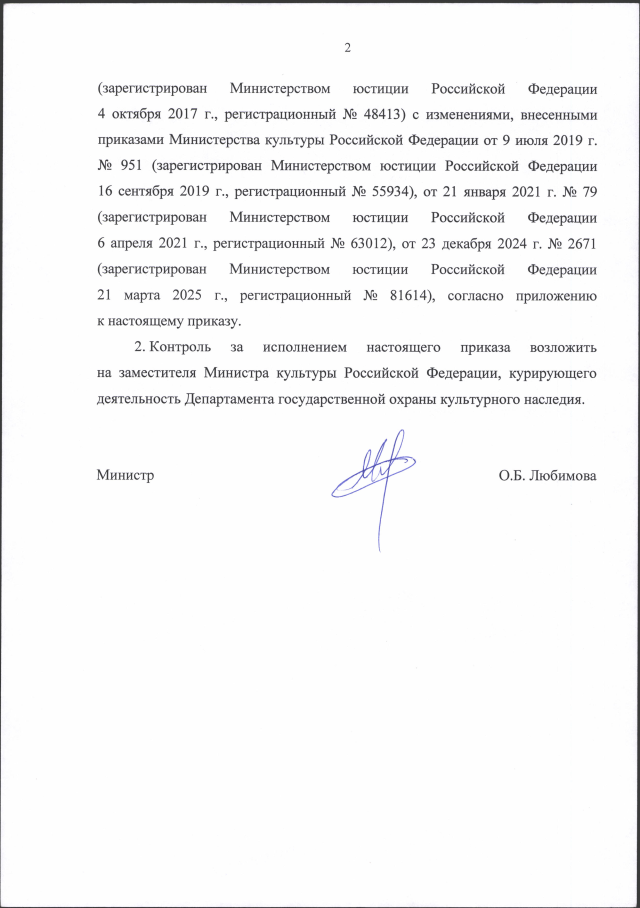 2

(зарегистрирован Министерством юстиции Российской Федерации 4 октября 2017 г., регистрационный № 48413) с изменениями, внесенными приказами Министерства культуры Российской Федерации от 9 июля 2019 г. № 951 (зарегистрирован Министерством юстиции Российской Федерации 16 сентября 2019 г., регистрационный № 55934), от 21 января 2021 г. № 79 (зарегистрирован Министерством юстиции Российской Федерации 6 апреля 2021 г., регистрационный № 63012), от 23 декабря 2024 г. № 2671 (зарегистрирован Министерством юстиции Российской Федерации 21 марта 2025 г., регистрационный № 81614), согласно приложению к настоящему приказу.

2. Контроль за исполнением настоящего приказа возложить на заместителя Министра культуры Российской Федерации, курирующего деятельность Департамента государственной охраны культурного наследия.

Министр

О.Б. Любимова